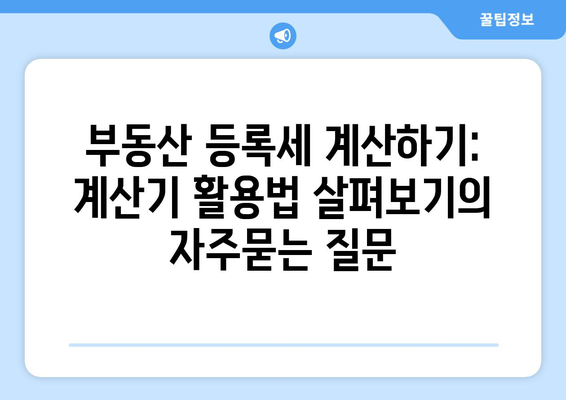 꿀팁정보

부동산 등록세 계산하기: 계산기 활용법 살펴보기의 자주묻는 질문